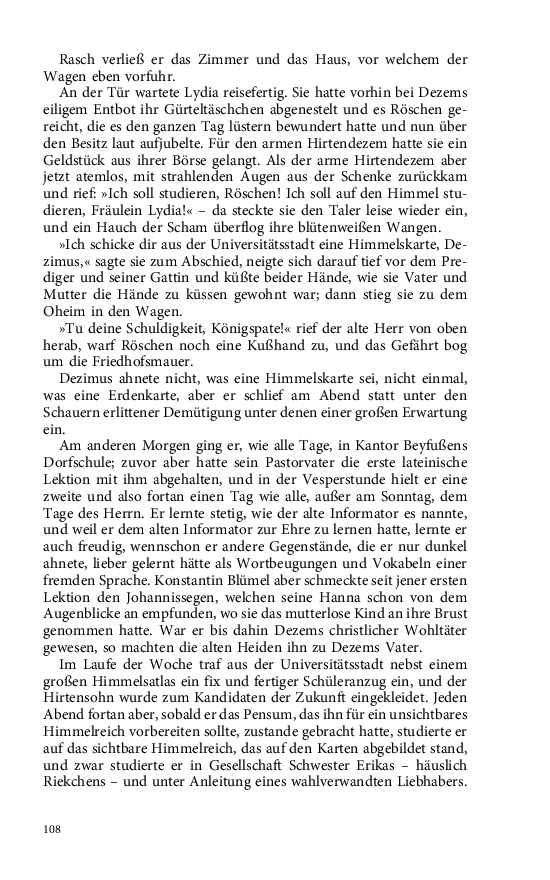 Rasch verließ er das Zimmer und das Haus, vor welchem der Wagen eben vorfuhr.

An der Tür wartete Lydia reisefertig. Sie hatte vorhin bei Dezems eiligem Entbot ihr Gürteltäschchen abgenestelt und es Röschen gereicht, die es den ganzen Tag lüstern bewundert hatte und nun über den Besitz laut aufjubelte. Für den armen Hirtendezem hatte sie ein Geldstück aus ihrer Börse gelangt. Als der arme Hirtendezem aber jetzt atemlos, mit strahlenden Augen aus der Schenke zurückkam und rief: »Ich soll studieren, Röschen! Ich soll auf den Himmel studieren, Fräulein Lydia!« – da steckte sie den Taler leise wieder ein, und ein Hauch der Scham überflog ihre blütenweißen Wangen.

»Ich schicke dir aus der Universitätsstadt eine Himmelskarte, Dezimus,« sagte sie zum Abschied, neigte sich darauf tief vor dem Prediger und seiner Gattin und küßte beider Hände, wie sie Vater und Mutter die Hände zu küssen gewohnt war; dann stieg sie zu dem Oheim in den Wagen.

»Tu deine Schuldigkeit, Königspate!« rief der alte Herr von oben herab, warf Röschen noch eine Kußhand zu, und das Gefährt bog um die Friedhofsmauer.

Dezimus ahnete nicht, was eine Himmelskarte sei, nicht einmal, was eine Erdenkarte, aber er schlief am Abend statt unter den Schauern erlittener Demütigung unter denen einer großen Erwartung ein.

Am anderen Morgen ging er, wie alle Tage, in Kantor Beyfußens Dorfschule; zuvor aber hatte sein Pastorvater die erste lateinische Lektion mit ihm abgehalten, und in der Vesperstunde hielt er eine zweite und also fortan einen Tag wie alle, außer am Sonntag, dem Tage des Herrn. Er lernte stetig, wie der alte Informator es nannte, und weil er dem alten Informator zur Ehre zu lernen hatte, lernte er auch freudig, wennschon er andere Gegenstände, die er nur dunkel ahnete, lieber gelernt hätte als Wortbeugungen und Vokabeln einer fremden Sprache. Konstantin Blümel aber schmeckte seit jener ersten Lektion den Johannissegen, welchen seine Hanna schon von dem Augenblicke an empfunden, wo sie das mutterlose Kind an ihre Brust genommen hatte. War er bis dahin Dezems christlicher Wohltäter gewesen, so machten die alten Heiden ihn zu Dezems Vater.

Im Laufe der Woche traf aus der Universitätsstadt nebst einem großen Himmelsatlas ein fix und fertiger Schüleranzug ein, und der Hirtensohn wurde zum Kandidaten der Zukunft eingekleidet. Jeden Abend fortan aber, sobald er das Pensum, das ihn für ein unsichtbares Himmelreich vorbereiten sollte, zustande gebracht hatte, studierte er auf das sichtbare Himmelreich, das auf den Karten abgebildet stand, und zwar studierte er in Gesellschaft Schwester Erikas – häuslich Riekchens – und unter Anleitung eines wahlverwandten Liebhabers.

108